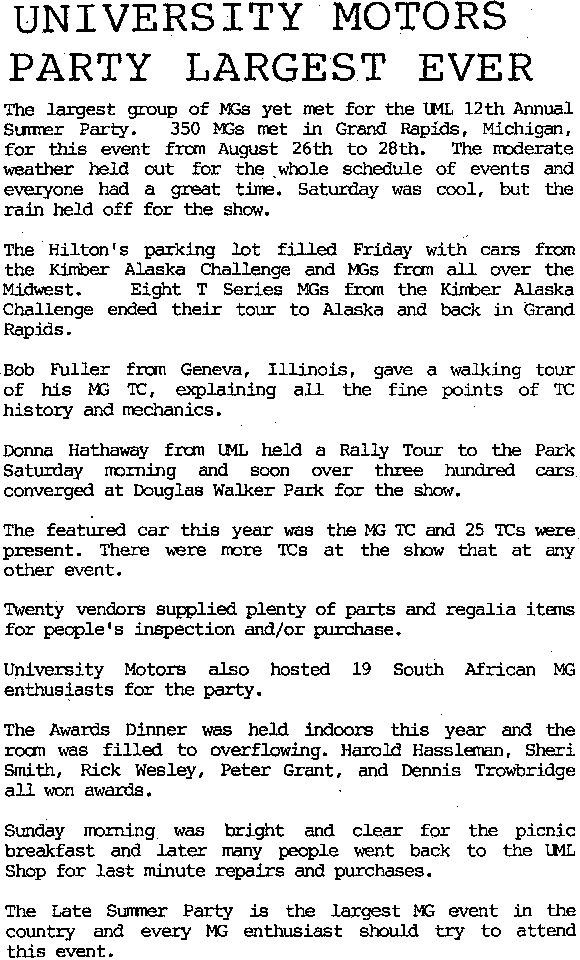 UNIVERSITY MOTORS PARTY LARGEST EVER

The largest group of MGs yet met for the UML 12th Annual Summer Party. 350 MGs met in Grand Rapids, Michigan, for this event from August 26th to 28th. The moderate weather held out for the whole schedule of events and everyone had a great time. Saturday was cool, but the rain held off for the show.

The Hilton's parking lot filled Friday with cars from the Kimber Alaska Challenge and MGs from all over the Midwest. Eight T Series MGs from the Kimber Alaska Challenge ended their tour to Alaska and back in Grand Rapids.

Bob Fuller from Geneva, Illinois, gave a walking tour of his MG TC, explaining all the fine points of TC history and mechanics.

Donna Hathaway from UML held a Rally Tour to the Park Saturday morning and soon over three hundred cars converged at Douglas Walker Park for the show.

The featured car this year was the MG TC and 25 TCs were present. There were more TCs at the show that at any other event.

Twenty vendors supplied plenty of parts and regalia items for people's inspection and/or purchase.

University Motors also hosted 19 South African MG enthusiasts for the party.

The Awards Dinner was held indoors this year and the room was filled to overflowing. Harold Hassleman, Sheri Smith, Rick Wesley, Peter Grant, and Dennis Trowbridge all won awards.

Sunday morning was bright and clear for the picnic breakfast and later many people went back to the UML Shop for last minute repairs and purchases.

The Late Summer Party is the largest MG event in the country and every MG enthusiast should try to attend this event.